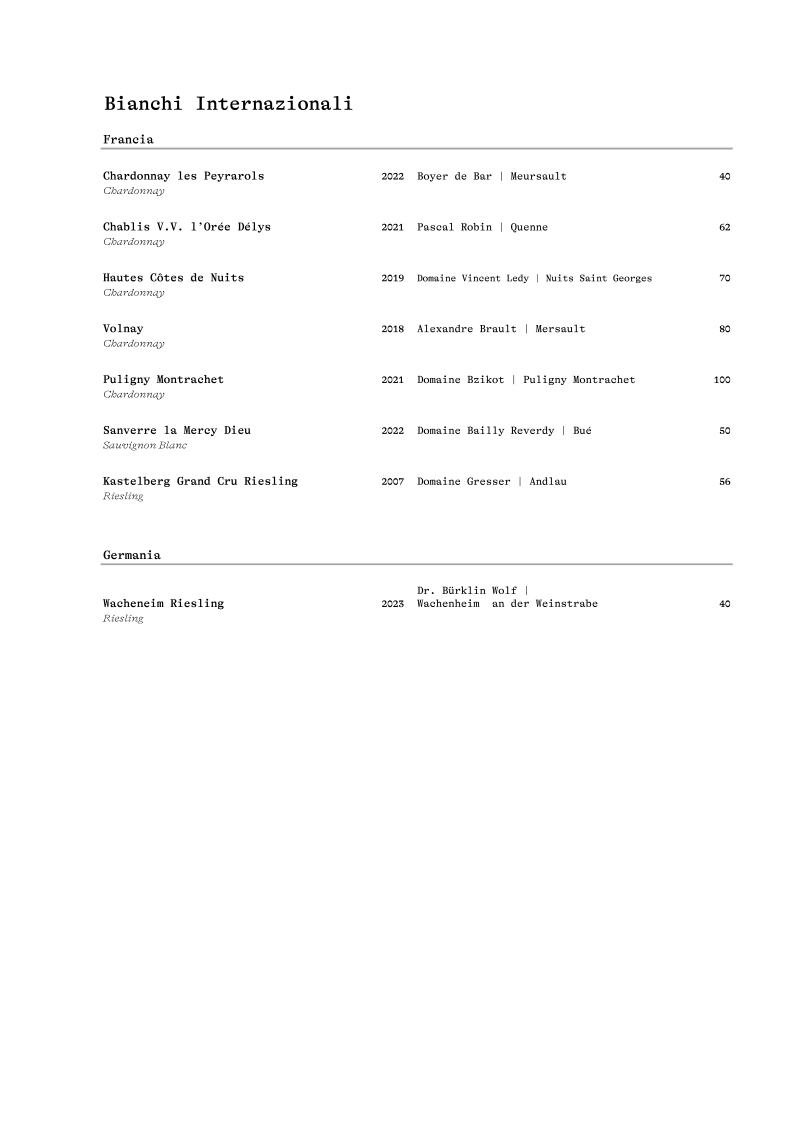 Bianchi Internazionali

Francia

Chardonnay les Peyrarols 2022 Boyer de Bar | Meursault 40
Chardonnay

Chablis V.V. l'Orée Délys 2021 Pascal Robin | Quenne 62
Chardonnay

Hautes Côtes de Nuits 2019 Domaine Vincent Ledy | Nuits Saint Georges 70
Chardonnay

Volnay 2018 Alexandre Brault | Mersault 80
Chardonnay

Puligny Montrachet 2021 Domaine Bzikot | Puligny Montrachet 100
Chardonnay

Sanverre la Mercy Dieu 2022 Domaine Bailly Reverdy | Bué 50
Sauvignon Blanc

Kastelberg Grand Cru Riesling 2007 Domaine Gresser | Andlau 56
Riesling

Germania

Wacheneim Riesling 2023 Dr. Bürklin Wolf | Wachenheim an der Weinstrabe 40
Riesling